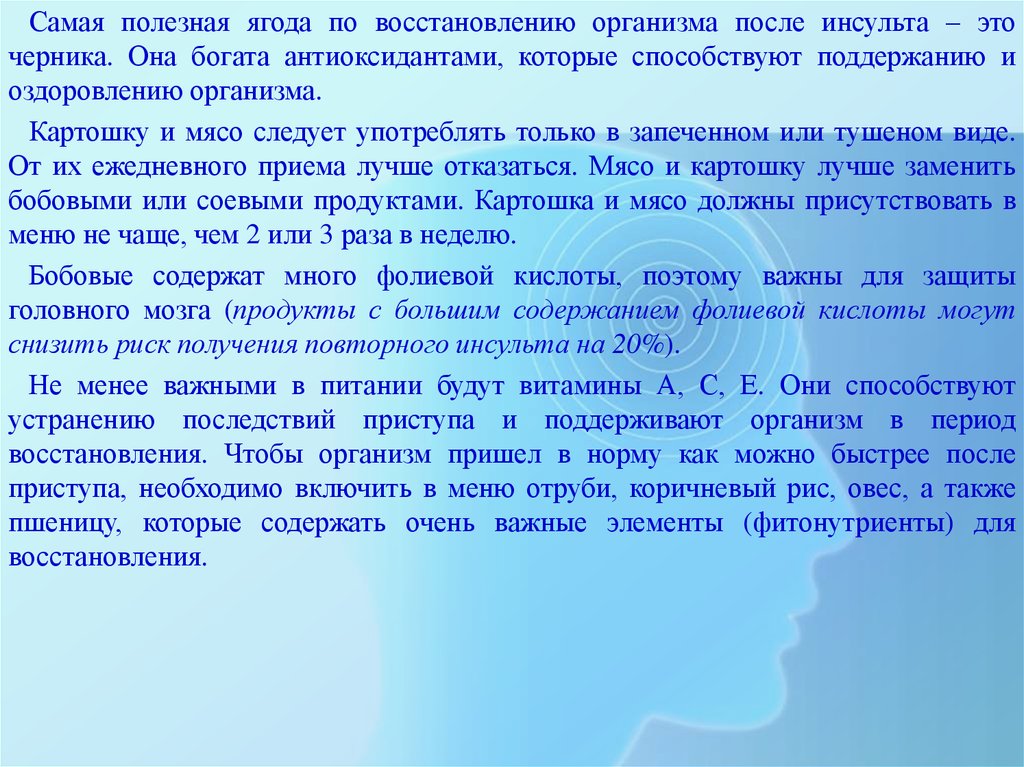 Самая полезная ягода по восстановлению организма после инсульта – это черника. Она богата антиоксидантами, которые способствуют поддержанию и оздоровлению организма.

Картошку и мясо следует употреблять только в запеченном или тушеном виде. От их ежедневного приема лучше отказаться. Мясо и картошку лучше заменить бобовыми или соевыми продуктами. Картошка и мясо должны присутствовать в меню не чаще, чем 2 или 3 раза в неделю.

Бобовые содержат много фолиевой кислоты, поэтому важны для защиты головного мозга (продукты с большим содержанием фолиевой кислоты могут снизить риск получения повторного инсульта на 20%).

Не менее важными в питании будут витамины А, С, Е. Они способствуют устранению последствий приступа и поддерживают организм в период восстановления. Чтобы организм пришел в норму как можно быстрее после приступа, необходимо включить в меню отруби, коричневый рис, овес, а также пшеницу, которые содержать очень важные элементы (фитонутриенты) для восстановления.